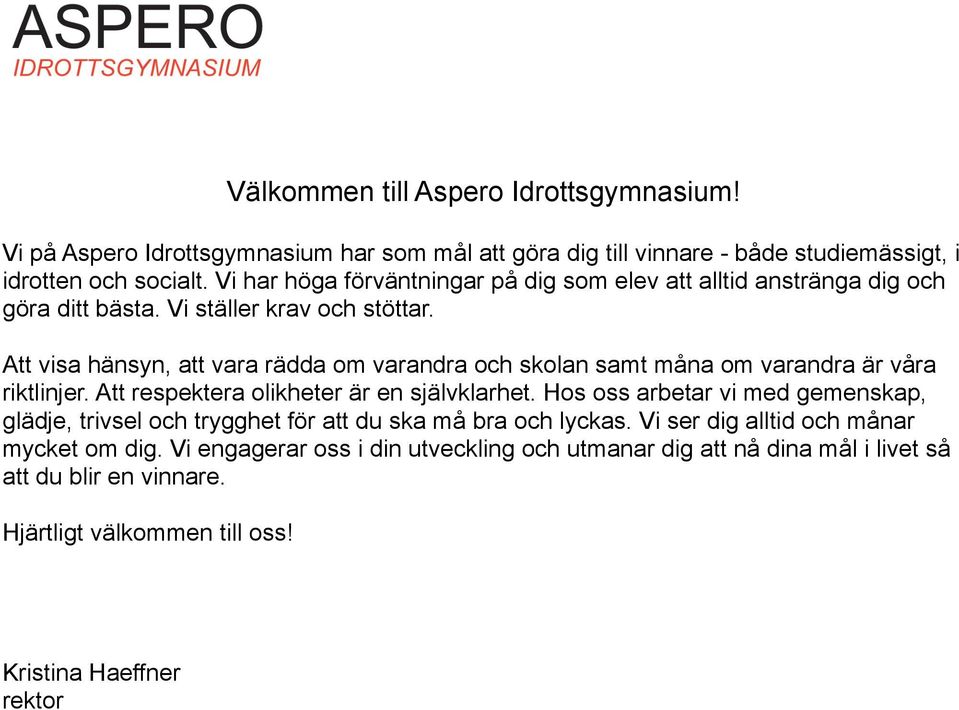 ASPERO
IDROTTSGYMNASIUM

Välkommen till Aspero Idrottsgymnasium!

Vi på Aspero Idrottsgymnasium har som mål att göra dig till vinnare - både studiemässigt, i idrotten och socialt. Vi har höga förväntningar på dig som elev att alltid anstränga dig och göra ditt bästa. Vi ställer krav och stöttar.

Att visa hänsyn, att vara rädda om varandra och skolan samt måna om varandra är våra riktlinjer. Att respektera olikheter är en självklarhet. Hos oss arbetar vi med gemenskap, glädje, trivsel och trygghet för att du ska må bra och lyckas. Vi ser dig alltid och månar mycket om dig. Vi engagerar oss i din utveckling och utmanar dig att nå dina mål i livet så att du blir en vinnare.

Hjärtligt välkommen till oss!

Kristina Haeffner
rektor